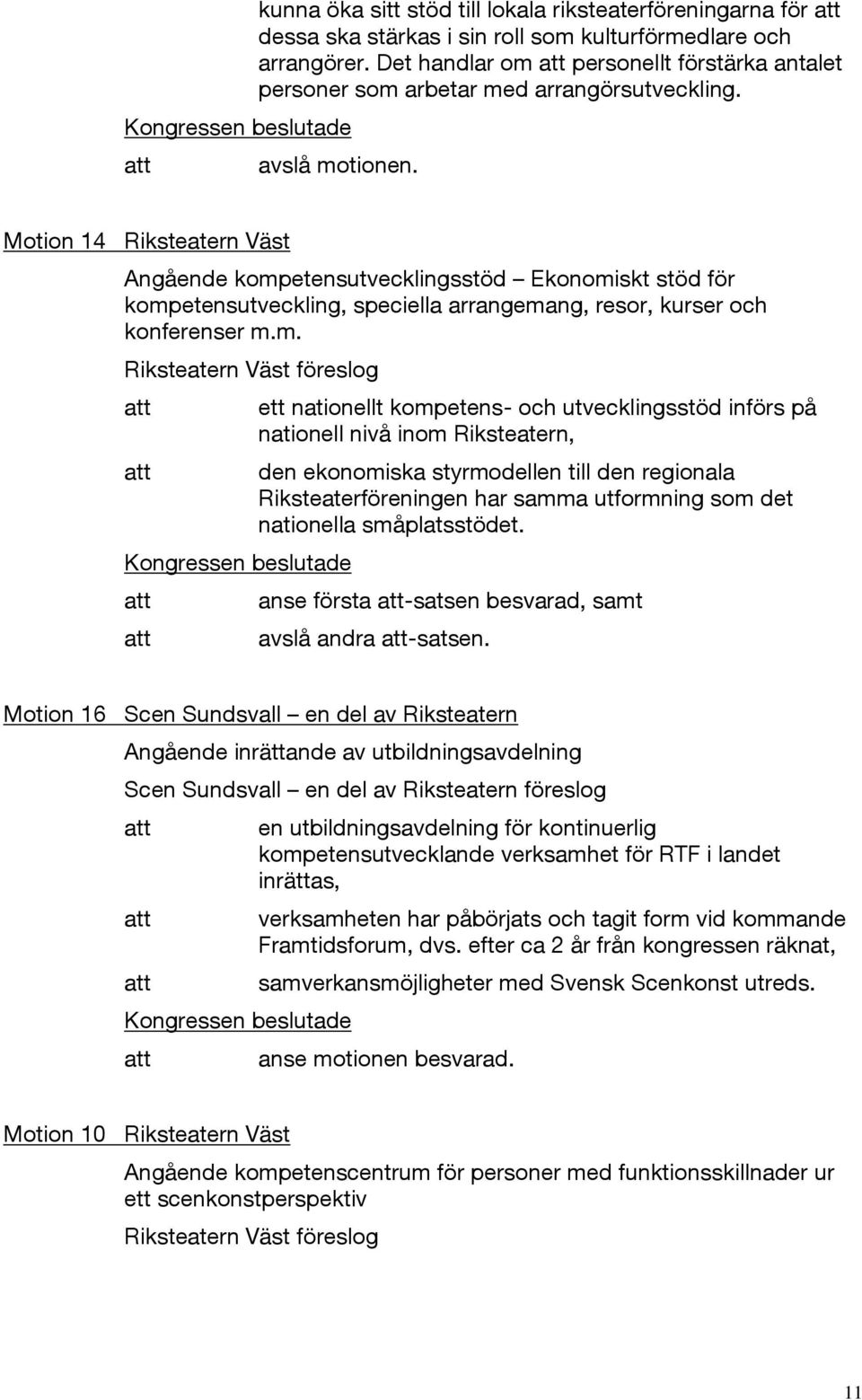 kunna öka sitt stöd till lokala riksteaterföreningarna för att dessa ska stärkas i sin roll som kulturförmedlare och arrangörer. Det handlar om att personellt förstärka antalet personer som arbetar med arrangörsutveckling.

Kongressen beslutade

att avslå motionen.

Motion 14 Riksteatern Väst

Angående kompetensutvecklingsstöd – Ekonomiskt stöd för kompetensutveckling, speciella arrangemang, resor, kurser och konferenser m.m.

Riksteatern Väst föreslog

att ett nationellt kompetens- och utvecklingsstöd införs på nationell nivå inom Riksteatern,

att den ekonomiska styrmodellen till den regionala Riksteaterföreningen har samma utformning som det nationella småplatsstödet.

Kongressen beslutade

att anse första att-satsen besvarad, samt

att avslå andra att-satsen.

Motion 16 Scen Sundsvall – en del av Riksteatern

Angående inrättande av utbildningsavdelning

Scen Sundsvall – en del av Riksteatern föreslog

att en utbildningsavdelning för kontinuerlig kompetensutvecklande verksamhet för RTF i landet inrättas,

att verksamheten har påbörjats och tagit form vid kommande Framtidsforum, dvs. efter ca 2 år från kongressen räknat,

att samverkansmöjligheter med Svensk Scenkonst utreds.

Kongressen beslutade

att anse motionen besvarad.

Motion 10 Riksteatern Väst

Angående kompetenscentrum för personer med funktionsskillnader ur ett scenkonstperspektiv

Riksteatern Väst föreslog

11